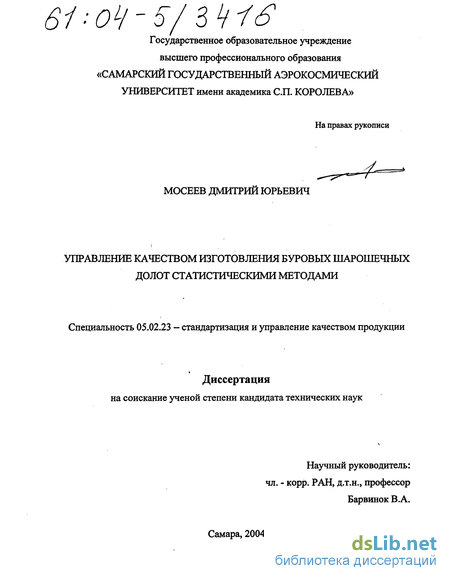 61:04-5/3416

Государственное образовательное учреждение
высшего профессионального образования
«САМАРСКИЙ ГОСУДАРСТВЕННЫЙ АЭРОКОСМИЧЕСКИЙ
УНИВЕРСИТЕТ имени академика С.П. КОРОЛЕВА»

На правах рукописи

МОСЕЕВ ДМИТРИЙ ЮРЬЕВИЧ

УПРАВЛЕНИЕ КАЧЕСТВОМ ИЗГОТОВЛЕНИЯ БУРОВЫХ ШАРОШЕЧНЫХ ДОЛОТ СТАТИСТИЧЕСКИМИ МЕТОДАМИ

Специальность 05.02.23 – стандартизация и управление качеством продукции

Диссертация
на соискание ученой степени кандидата технических наук

Научный руководитель:
чл. - корр. РАН, д.т.н., профессор
Барвинок В.А.

Самара, 2004

dsLib.net
библиотека диссертаций